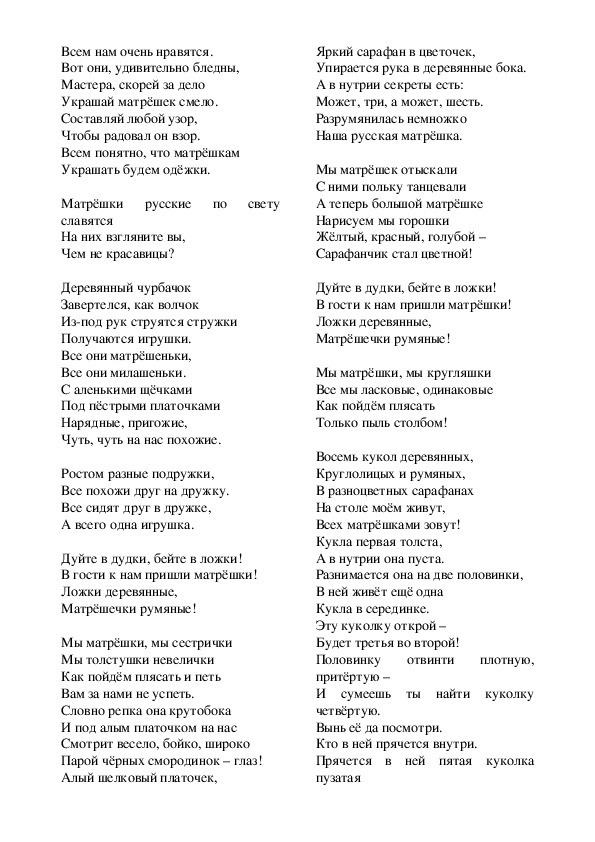 Всем нам очень нравятся.
Вот они, удивительно бледны,
Мастера, скорей за дело
Украшай матрёшек смело.
Составляй любой узор,
Чтобы радовал он взор.
Всем понятно, что матрёшкам
Украшать будем одёжки.

Матрёшки русские по свету славятся
На них взгляните вы,
Чем не красавицы?

Деревянный чурбачок
Завертелся, как волчок
Из-под рук струятся стружки
Получаются игрушки.
Все они матрёшеньки,
Все они милашеньки.
С аленькими щёчками
Под пёстрыми платочками
Нарядные, пригожие,
Чуть, чуть на нас похожие.

Ростом разные подружки,
Все похожи друг на дружку.
Все сидят друг в дружке,
А всего одна игрушка.

Дуйте в дудки, бейте в ложки!
В гости к нам пришли матрёшки!
Ложки деревянные,
Матрёшечки румяные!

Мы матрёшки, мы сестрички
Мы толстушки невелички
Как пойдём плясать и петь
Вам за нами не успеть.
Словно репка она крутобока
И под алым платочком на нас
Смотрит весело, бойко, широко
Парой чёрных смородинок – глаз!
Алый шелковый платочек,

Яркий сарафан в цветочек,
Упирается рука в деревянные бока.
А в нутрии секреты есть:
Может, три, а может, шесть.
Разрумянилась немножко
Наша русская матрёшка.

Мы матрёшек отыскали
С ними польку танцевали
А теперь большой матрёшке
Нарисуем мы горошки
Жёлтый, красный, голубой –
Сарафанчик стал цветной!

Дуйте в дудки, бейте в ложки!
В гости к нам пришли матрёшки!
Ложки деревянные,
Матрёшечки румяные!

Мы матрёшки, мы кругляшки
Все мы ласковые, одинаковые
Как пойдём плясать
Только пыль столбом!

Восемь кукол деревянных,
Круглолицых и румяных,
В разноцветных сарафанах
На столе моём живут,
Всех матрёшками зовут!
Кукла первая толста,
А в нутрии она пуста.
Разнимается она на две половинки,
В ней живёт ещё одна
Кукла в серединке.
Эту куколку открой –
Будет третья во второй!
Половинку отвинти плотную, притёртую –
И сумеешь ты найти куколку четвёртую.
Вынь её да посмотри.
Кто в ней прячется внутри.
Прячется в ней пятая куколка пузатая